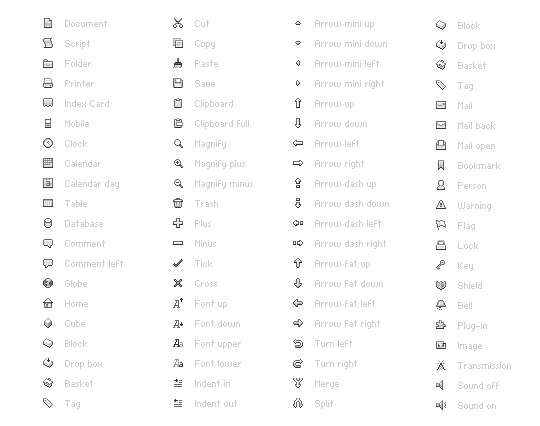 Document
Script
Folder
Printer
Index Card
Mobile
Clock
Calendar
Calendar day
Table
Database
Comment
Comment left
Globe
Home
Cube
Block
Drop box
Basket
Tag

Cut
Copy
Paste
Save
Clipboard
Clipboard full
Magnify
Magnify plus
Magnify minus
Trash
Plus
Minus
Tick
Cross
Font up
Font down
Font upper
Font lower
Indent in
Indent out

Arrow mini up
Arrow mini down
Arrow mini left
Arrow mini right
Arrow up
Arrow down
Arrow left
Arrow right
Arrow dash up
Arrow dash down
Arrow dash left
Arrow dash right
Arrow fat up
Arrow fat down
Arrow fat left
Arrow fat right
Turn left
Turn right
Merge
Split

Block
Drop box
Basket
Tag
Mail
Mail back
Mail open
Bookmark
Person
Warning
Flag
Lock
Key
Shield
Bell
Plug-in
Image
Transmission
Sound off
Sound on